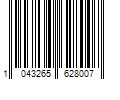 1 043265 628007